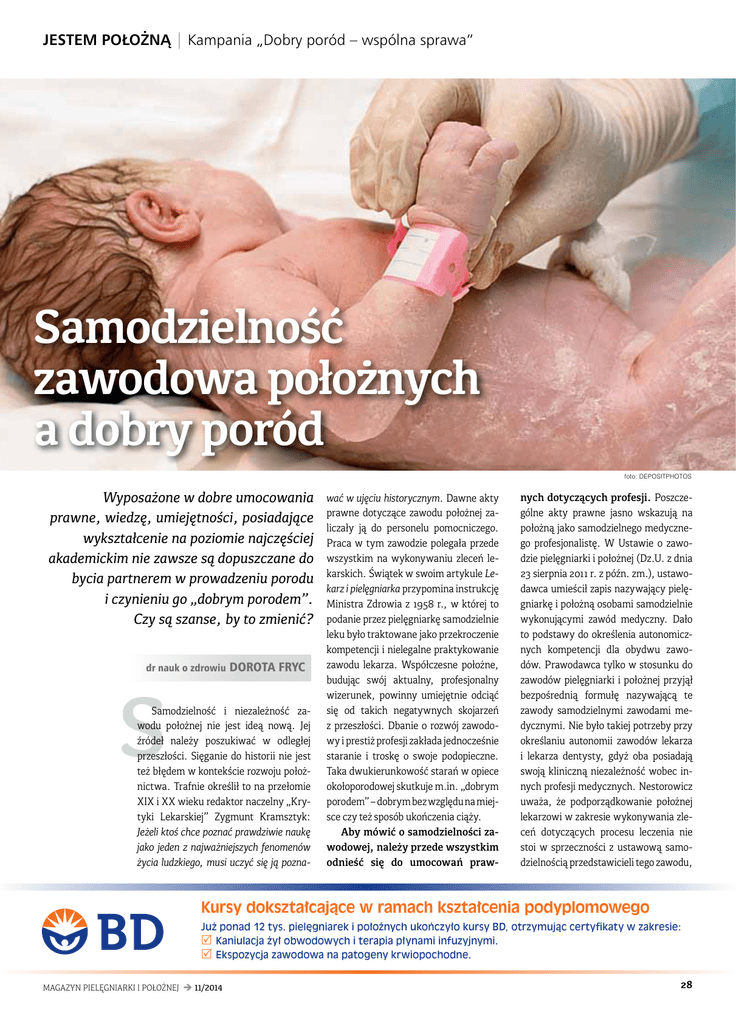 JESTEM POŁOŻNĄ | Kampania „Dobry poród – wspólna sprawa"

Samodzielność zawodowa położnych a dobry poród

foto: DEPOSITPHOTOS

Wyposażone w dobre umocowania prawne, wiedzę, umiejętności, posiadające wykształcenie na poziomie najczęściej akademickim nie zawsze są dopuszczane do bycia partnerem w prowadzeniu porodu i czynieniu go „dobrym porodem". Czy są szanse, by to zmienić?

dr nauk o zdrowiu DOROTA FRYC

Samodzielność i niezależność zawodu położnej nie jest ideą nową. Jej źródeł należy poszukiwać w odległej przeszłości. Sięganie do historii nie jest też błędem w kontekście rozwoju położnictwa. Trafnie określił to na przełomie XIX i XX wieku redaktor naczelny „Krytyki Lekarskiej" Zygmunt Kramsztyk: Jeżeli ktoś chce poznać prawdziwie naukę jako jeden z najważniejszych fenomenów życia ludzkiego, musi uczyć się ją poznawać w ujęciu historycznym. Dawne akty prawne dotyczące zawodu położnej zaliczały ją do personelu pomocniczego. Praca w tym zawodzie polegała przede wszystkim na wykonywaniu zleceń lekarskich. Świątek w swoim artykule Lekarz i pielęgniarka przypomina instrukcję Ministra Zdrowia z 1958 r., w której to podanie przez pielęgniarkę samodzielnie leku było traktowane jako przekroczenie kompetencji i nielegalne praktykowanie zawodu lekarza. Współczesne położne, budując swój aktualny, profesjonalny wizerunek, powinny umiejętnie odciąć się od takich negatywnych skojarzeń z przeszłości. Dbanie o rozwój zawodowy i prestiż profesji zakłada jednocześnie staranie i troskę o swoje podopieczne. Taka dwukierunkowość starań w opiece okołoporodowej skutkuje m.in. „dobrym porodem" – dobrym bez względu na miejsce czy też sposób ukończenia ciąży.

Aby mówić o samodzielności zawodowej, należy przede wszystkim odnieść się do umocowań prawnych dotyczących profesji. Poszczególne akty prawne jasno wskazują na położną jako samodzielnego medycznego profesjonalistę. W Ustawie o zawodzie pielęgniarki i położnej (Dz.U. z dnia 23 sierpnia 2011 r. z późn. zm.), ustawodawca umieścił zapis nazywający pielęgniarkę i położną osobami samodzielnie wykonującymi zawód medyczny. Dało to podstawy do określenia autonomicznych kompetencji dla obydwu zawodów. Prawodawca tylko w stosunku do zawodów pielęgniarki i położnej przyjął bezpośrednią formułę nazywającą te zawody samodzielnymi zawodami medycznymi. Nie było takiej potrzeby przy określaniu autonomii zawodów lekarza i lekarza dentysty, gdyż oba posiadają swoją kliniczną niezależność wobec innych profesji medycznych. Nestorowicz uważa, że podporządkowanie położnej lekarzowi w zakresie wykonywania zleceń dotyczących procesu leczenia nie stoi w sprzeczności z ustawową samodzielnością przedstawicieli tego zawodu,

BD
Kursy dokształcające w ramach kształcenia podyplomowego
Już ponad 12 tys. pielęgniarek i położnych ukończyło kursy BD, otrzymując certyfikaty w zakresie:
☑ Kaniulacja żył obwodowych i terapia płynami infuzyjnymi.
☑ Ekspozycja zawodowa na patogeny krwiopochodne.

MAGAZYN PIELĘGNIARKI I POŁOŻNEJ → 11/2014

28